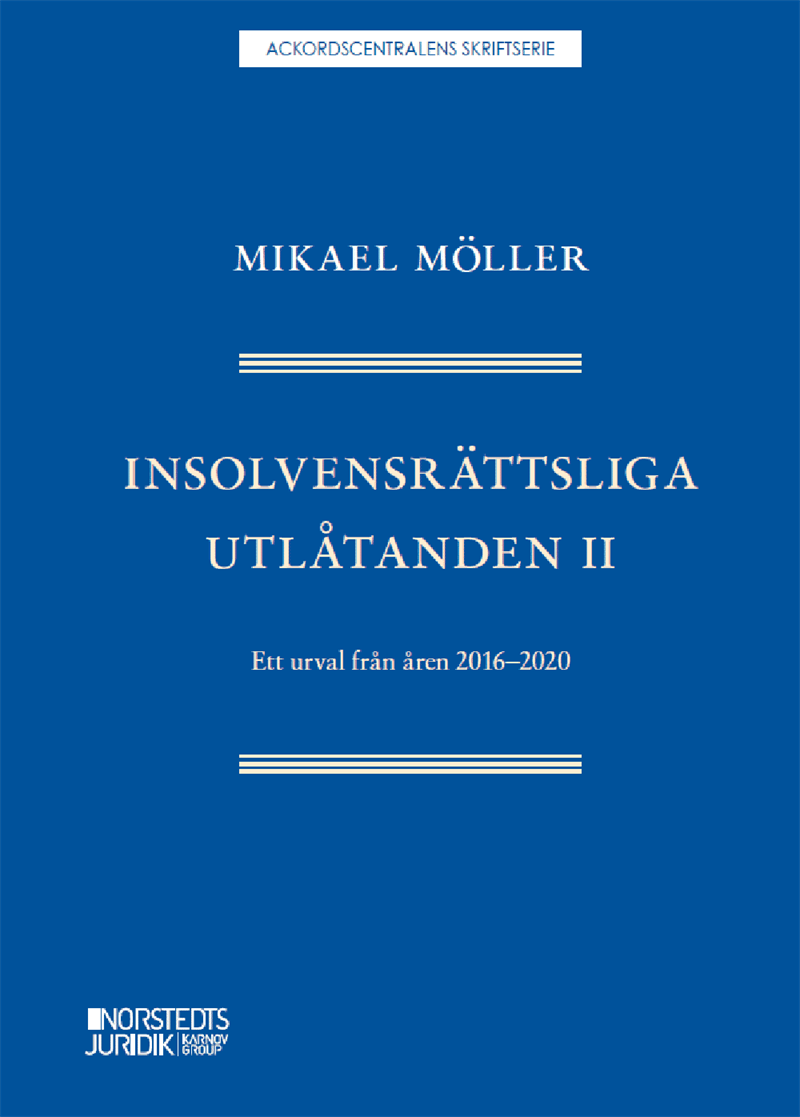 ACKORDSCENTRALENS SKRIFTSERIE

MIKAEL MÖLLER

INSOLVENSRÄTTSLIGA UTLÅTANDEN II

Ett urval från åren 2016–2020

NORSTEDTS JURIDIK KARNOV GROUP